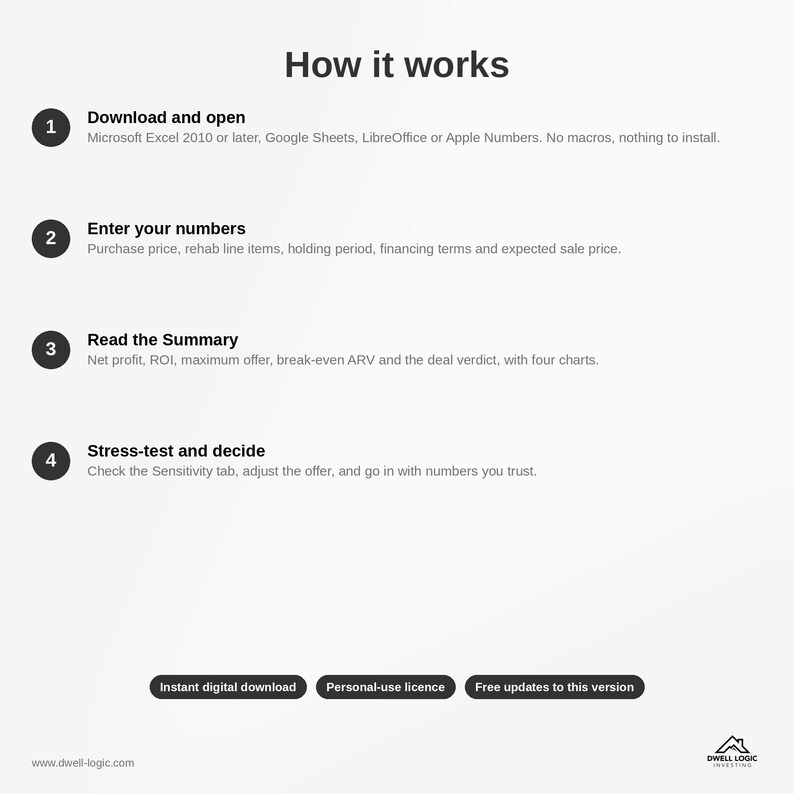 How it works

1
Download and open
Microsoft Excel 2010 or later, Google Sheets, LibreOffice or Apple Numbers. No macros, nothing to install.

2
Enter your numbers
Purchase price, rehab line items, holding period, financing terms and expected sale price.

3
Read the Summary
Net profit, ROI, maximum offer, break-even ARV and the deal verdict, with four charts.

4
Stress-test and decide
Check the Sensitivity tab, adjust the offer, and go in with numbers you trust.

Instant digital download
Personal-use licence
Free updates to this version

www.dwell-logic.com

DWELL LOGIC
INVESTING